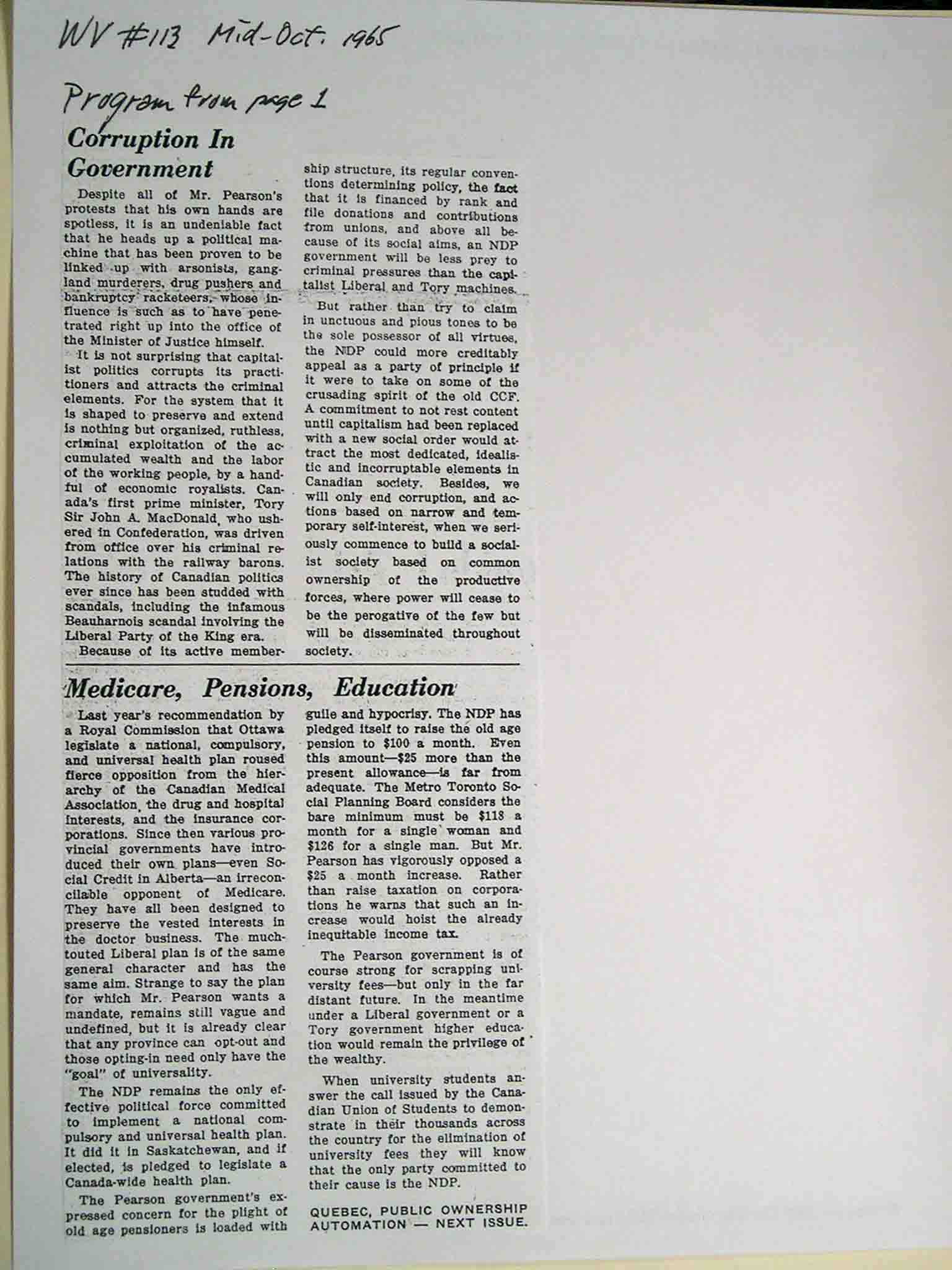 WV #113 Mid-Oct. 1965

Program from page 1

Corruption In Government

Despite all of Mr. Pearson's protests that his own hands are spotless, it is an undeniable fact that he heads up a political machine that has been proven to be linked up with arsonists, gangland murderers, drug pushers and bankruptcy racketeers, whose influence is such as to have penetrated right up into the office of the Minister of Justice himself.

It is not surprising that capitalist politics corrupts its practitioners and attracts the criminal elements. For the system that it is shaped to preserve and extend is nothing but organized, ruthless, criminal exploitation of the accumulated wealth and the labor of the working people, by a handful of economic royalists. Canada's first prime minister, Tory Sir John A. MacDonald, who ushered in Confederation, was driven from office over his criminal relations with the railway barons. The history of Canadian politics ever since has been studded with scandals, including the infamous Beauharnois scandal involving the Liberal Party of the King era.

Because of its active membership structure, its regular conventions determining policy, the fact that it is financed by rank and file donations and contributions from unions, and above all because of its social aims, an NDP government will be less prey to criminal pressures than the capitalist Liberal and Tory machines.

But rather than try to claim in unctuous and pious tones to be the sole possessor of all virtues, the NDP could more creditably appeal as a party of principle if it were to take on some of the crusading spirit of the old CCF. A commitment to not rest content until capitalism had been replaced with a new social order would attract the most dedicated, idealistic and incorruptable elements in Canadian society. Besides, we will only end corruption, and actions based on narrow and temporary self-interest, when we seriously commence to build a socialist society based on common ownership of the productive forces, where power will cease to be the perogative of the few but will be disseminated throughout society.

Medicare, Pensions, Education

Last year's recommendation by a Royal Commission that Ottawa legislate a national, compulsory, and universal health plan roused fierce opposition from the hierarchy of the Canadian Medical Association, the drug and hospital interests, and the insurance corporations. Since then various provincial governments have introduced their own plans—even Social Credit in Alberta—an irreconcilable opponent of Medicare. They have all been designed to preserve the vested interests in the doctor business. The much-touted Liberal plan is of the same general character and has the same aim. Strange to say the plan for which Mr. Pearson wants a mandate, remains still vague and undefined, but it is already clear that any province can opt-out and those opting-in need only have the "goal" of universality.

The NDP remains the only effective political force committed to implement a national compulsory and universal health plan. It did it in Saskatchewan, and if elected, is pledged to legislate a Canada-wide health plan.

The Pearson government's expressed concern for the plight of old age pensioners is loaded with guile and hypocrisy. The NDP has pledged itself to raise the old age pension to $100 a month. Even this amount—$25 more than the present allowance—is far from adequate. The Metro Toronto Social Planning Board considers the bare minimum must be $118 a month for a single woman and $126 for a single man. But Mr. Pearson has vigorously opposed a $25 a month increase. Rather than raise taxation on corporations he warns that such an increase would hoist the already inequitable income tax.

The Pearson government is of course strong for scrapping university fees—but only in the far distant future. In the meantime under a Liberal government or a Tory government higher education would remain the privilege of the wealthy.

When university students answer the call issued by the Canadian Union of Students to demonstrate in their thousands across the country for the elimination of university fees they will know that the only party committed to their cause is the NDP.

QUEBEC, PUBLIC OWNERSHIP AUTOMATION — NEXT ISSUE.